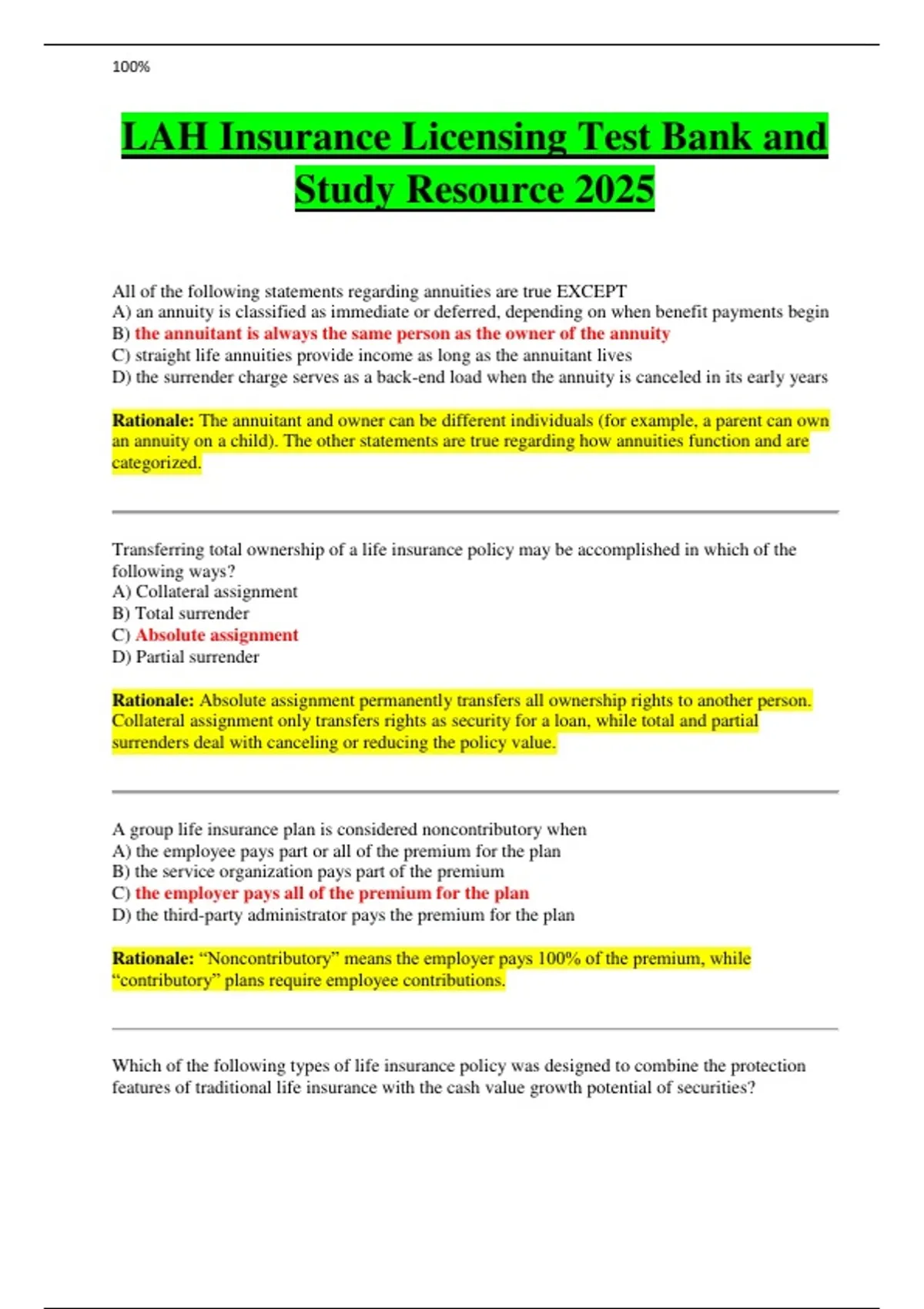 100%

LAH Insurance Licensing Test Bank and Study Resource 2025

All of the following statements regarding annuities are true EXCEPT
A) an annuity is classified as immediate or deferred, depending on when benefit payments begin
B) the annuitant is always the same person as the owner of the annuity
C) straight life annuities provide income as long as the annuitant lives
D) the surrender charge serves as a back-end load when the annuity is canceled in its early years

Rationale: The annuitant and owner can be different individuals (for example, a parent can own an annuity on a child). The other statements are true regarding how annuities function and are categorized.

Transferring total ownership of a life insurance policy may be accomplished in which of the following ways?
A) Collateral assignment
B) Total surrender
C) Absolute assignment
D) Partial surrender

Rationale: Absolute assignment permanently transfers all ownership rights to another person. Collateral assignment only transfers rights as security for a loan, while total and partial surrenders deal with canceling or reducing the policy value.

A group life insurance plan is considered noncontributory when
A) the employee pays part or all of the premium for the plan
B) the service organization pays part of the premium
C) the employer pays all of the premium for the plan
D) the third-party administrator pays the premium for the plan

Rationale: “Noncontributory” means the employer pays 100% of the premium, while “contributory” plans require employee contributions.

Which of the following types of life insurance policy was designed to combine the protection features of traditional life insurance with the cash value growth potential of securities?